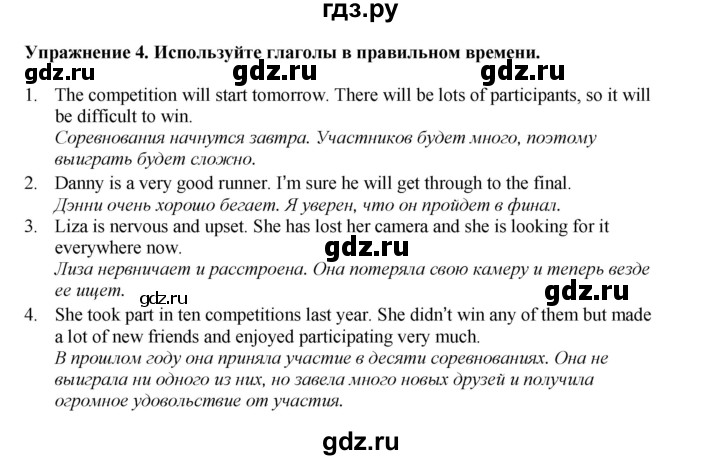 гдз.ру

Упражнение 4. Используйте глаголы в правильном времени.

gdz.ru gdz.ru gdz.ru

1. The competition will start tomorrow. There will be lots of participants, so it will be difficult to win.
Соревнования начнутся завтра. Участников будет много, поэтому выиграть будет сложно.

2. Danny is a very good runner. I'm sure he will get through to the final.
Дэнни очень хорошо бегает. Я уверен, что он пройдет в финал.

3. Liza is nervous and upset. She has lost her camera and she is looking for it everywhere now.
gdz.ru
Лиза нервничает и расстроена. Она потеряла свою камеру и теперь везде ее ищет.
gdz.ru gdz.ru

4. She took part in ten competitions last year. She didn't win any of them but made a lot of new friends and enjoyed participating very much.
В прошлом году она приняла участие в десяти соревнованиях. Она не выиграла ни одного из них, но завела много новых друзей и получила огромное удовольствие от участия.

gdz.ru